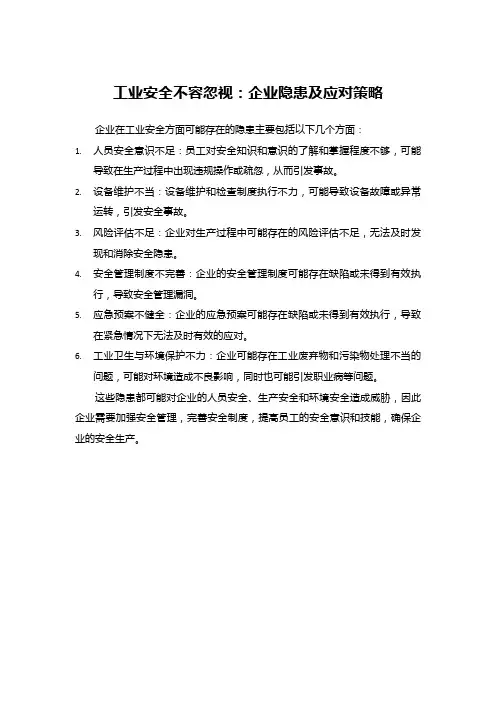 工业安全不容忽视：企业隐患及应对策略

企业在工业安全方面可能存在的隐患主要包括以下几个方面：

1. 人员安全意识不足：员工对安全知识和意识的了解和掌握程度不够，可能导致在生产过程中出现违规操作或疏忽，从而引发事故。

2. 设备维护不当：设备维护和检查制度执行不力，可能导致设备故障或异常运转，引发安全事故。

3. 风险评估不足：企业对生产过程中可能存在的风险评估不足，无法及时发现和消除安全隐患。

4. 安全管理制度不完善：企业的安全管理制度可能存在缺陷或未得到有效执行，导致安全管理漏洞。

5. 应急预案不健全：企业的应急预案可能存在缺陷或未得到有效执行，导致在紧急情况下无法及时有效的应对。

6. 工业卫生与环境保护不力：企业可能存在工业废弃物和污染物处理不当的问题，可能对环境造成不良影响，同时也可能引发职业病等问题。

这些隐患都可能对企业的人员安全、生产安全和环境安全造成威胁，因此企业需要加强安全管理，完善安全制度，提高员工的安全意识和技能，确保企业的安全生产。